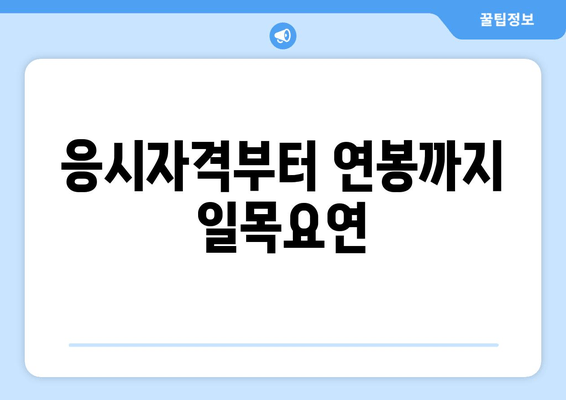 꿀팁정보

응시자격부터 연봉까지 일목요연